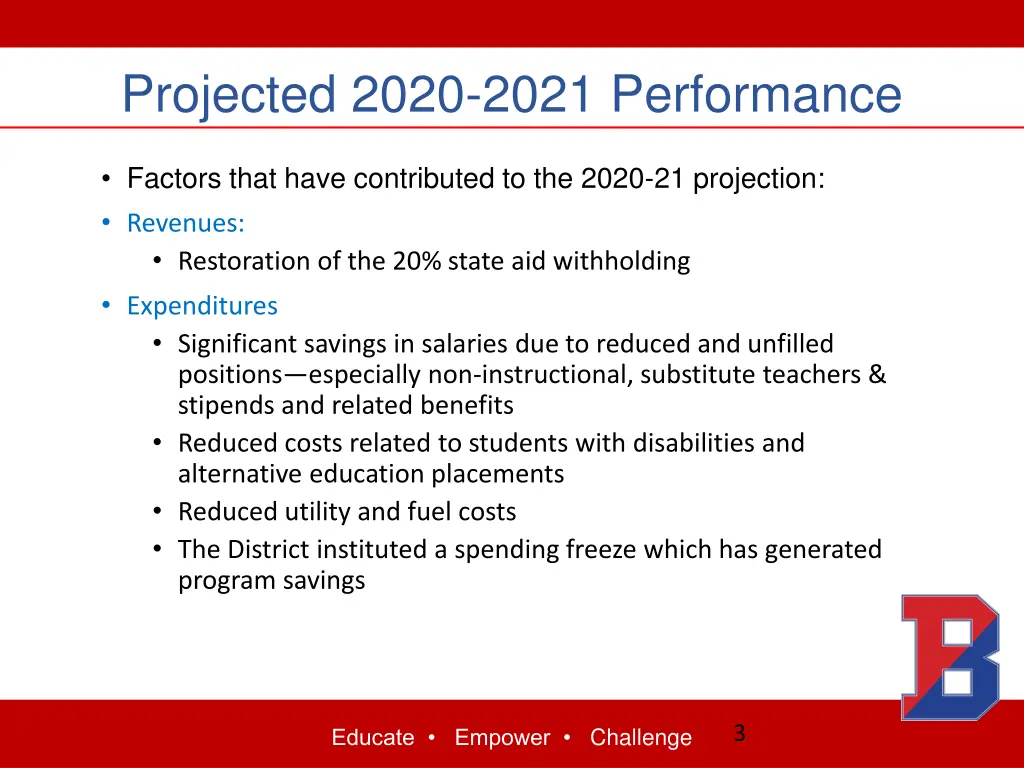 Projected 2020-2021 Performance

• Factors that have contributed to the 2020-21 projection:

• Revenues:
  • Restoration of the 20% state aid withholding

• Expenditures
  • Significant savings in salaries due to reduced and unfilled positions—especially non-instructional, substitute teachers & stipends and related benefits
  • Reduced costs related to students with disabilities and alternative education placements
  • Reduced utility and fuel costs
  • The District instituted a spending freeze which has generated program savings

B

Educate • Empower • Challenge

3